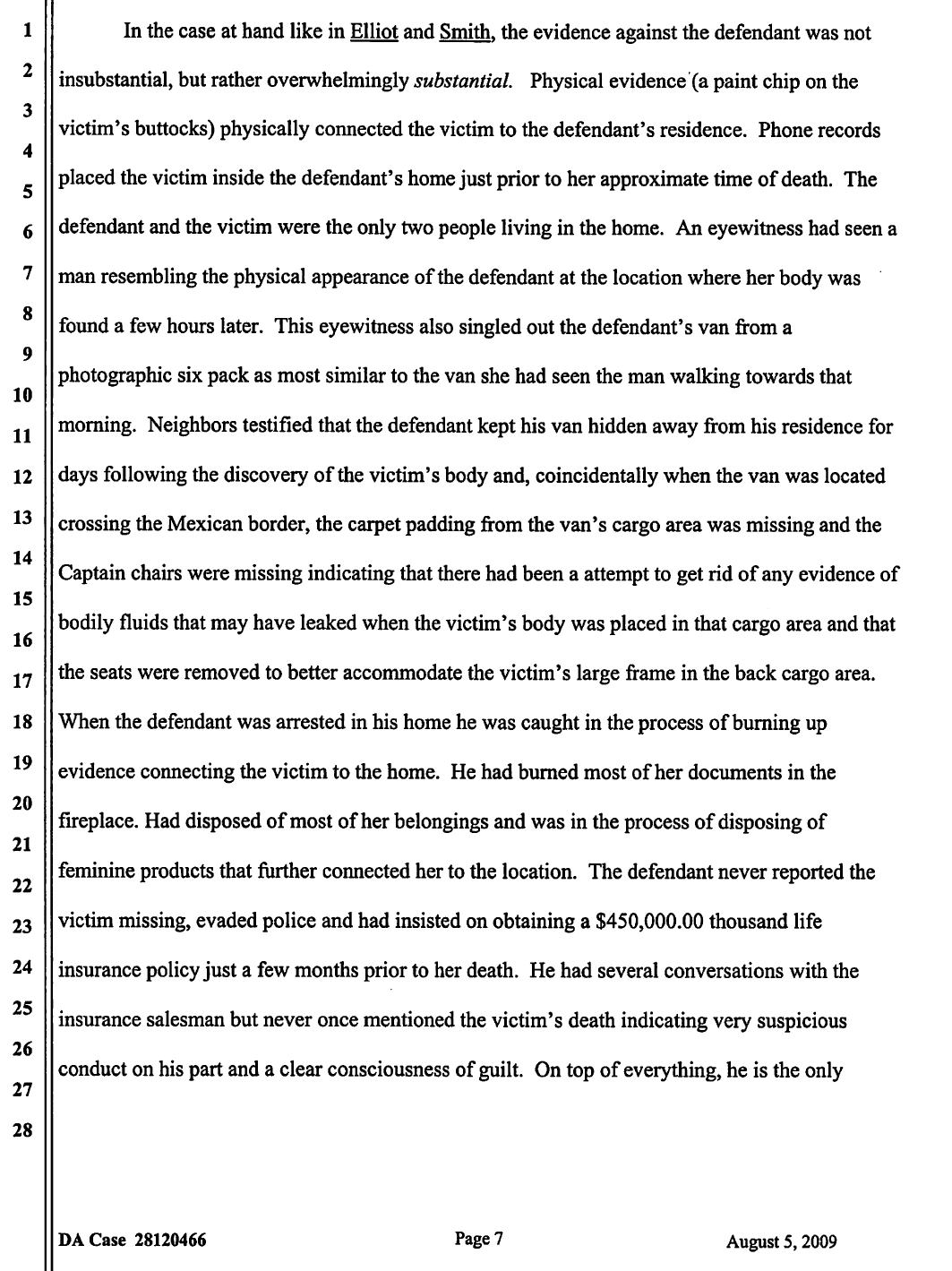 1
2
3
4
5
6
7
8
9
10
11
12
13
14
15
16
17
18
19
20
21
22
23
24
25
26
27
28

In the case at hand like in Elliot and Smith, the evidence against the defendant was not insubstantial, but rather overwhelmingly substantial. Physical evidence (a paint chip on the victim's buttocks) physically connected the victim to the defendant's residence. Phone records placed the victim inside the defendant's home just prior to her approximate time of death. The defendant and the victim were the only two people living in the home. An eyewitness had seen a man resembling the physical appearance of the defendant at the location where her body was found a few hours later. This eyewitness also singled out the defendant's van from a photographic six pack as most similar to the van she had seen the man walking towards that morning. Neighbors testified that the defendant kept his van hidden away from his residence for days following the discovery of the victim's body and, coincidentally when the van was located crossing the Mexican border, the carpet padding from the van's cargo area was missing and the Captain chairs were missing indicating that there had been a attempt to get rid of any evidence of bodily fluids that may have leaked when the victim's body was placed in that cargo area and that the seats were removed to better accommodate the victim's large frame in the back cargo area. When the defendant was arrested in his home he was caught in the process of burning up evidence connecting the victim to the home. He had burned most of her documents in the fireplace. Had disposed of most of her belongings and was in the process of disposing of feminine products that further connected her to the location. The defendant never reported the victim missing, evaded police and had insisted on obtaining a $450,000.00 thousand life insurance policy just a few months prior to her death. He had several conversations with the insurance salesman but never once mentioned the victim's death indicating very suspicious conduct on his part and a clear consciousness of guilt. On top of everything, he is the only

DA Case 28120466
Page 7
August 5, 2009